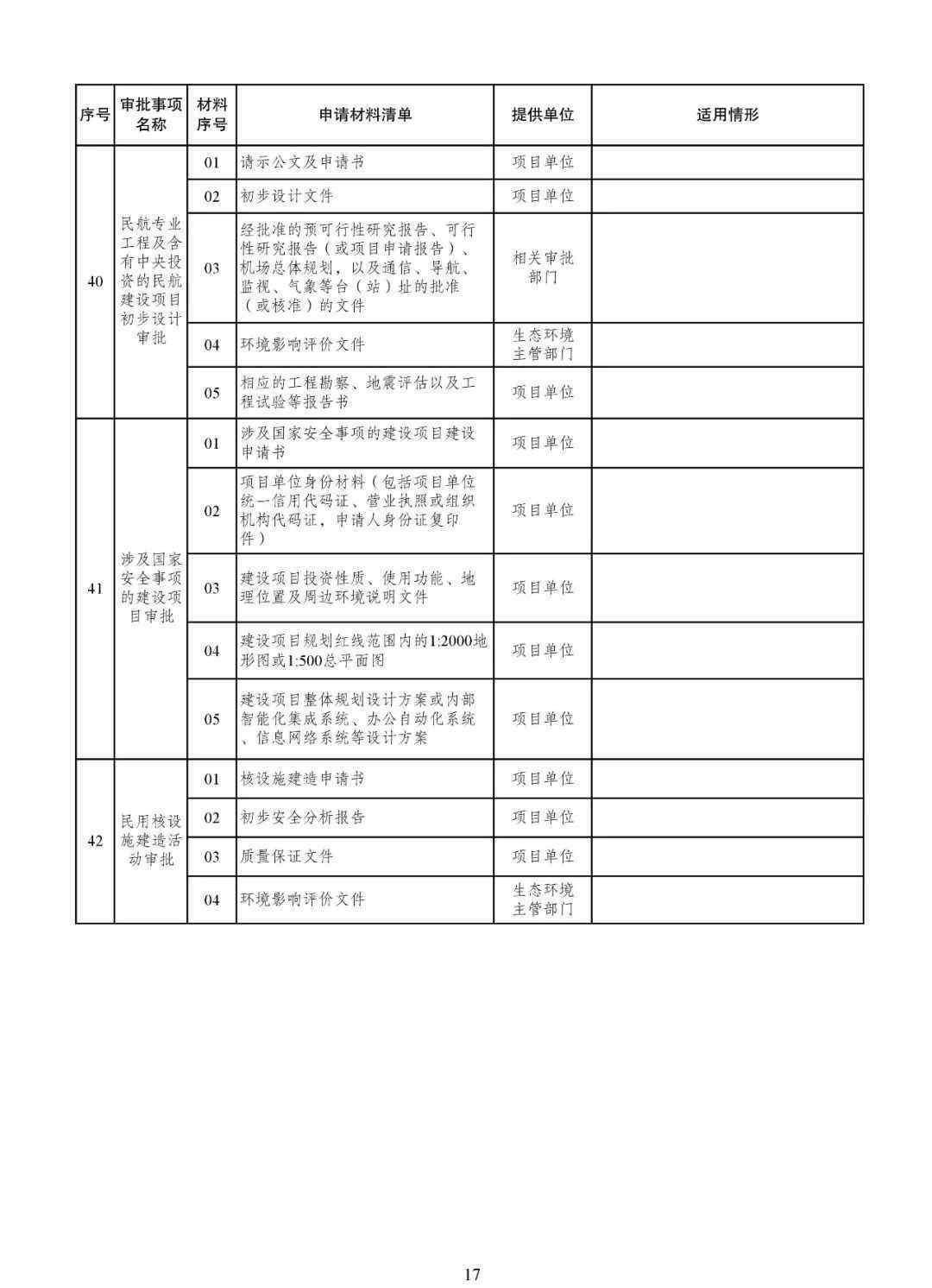 | 序号 | 审批事项名称 | 材料序号 | 申请材料清单 | 提供单位 | 适用情形 |
|---|---|---|---|---|---|
| 40 | 民航专业工程及含有中央投资的民航建设项目初步设计审批 | 01 | 请示公文及申请书 | 项目单位 | |
| | | 02 | 初步设计文件 | 项目单位 | |
| | | 03 | 经批准的预可行性研究报告、可行性研究报告（或项目申请报告）、机场总体规划，以及通信、导航、监视、气象等台（站）址的批准（或核准）的文件 | 相关审批部门 | |
| | | 04 | 环境影响评价文件 | 生态环境主管部门 | |
| | | 05 | 相应的工程勘察、地震评估以及工程试验等报告书 | 项目单位 | |
| 41 | 涉及国家安全事项的建设项目审批 | 01 | 涉及国家安全事项的建设项目建设申请书 | 项目单位 | |
| | | 02 | 项目单位身份材料（包括项目单位统一信用代码证、营业执照或组织机构代码证，申请人身份证复印件） | 项目单位 | |
| | | 03 | 建设项目投资性质、使用功能、地理位置及周边环境说明文件 | 项目单位 | |
| | | 04 | 建设项目规划红线范围内的1:2000地形图或1:500总平面图 | 项目单位 | |
| | | 05 | 建设项目整体规划设计方案或内部智能化集成系统、办公自动化系统、信息网络系统等设计方案 | 项目单位 | |
| 42 | 民用核设施建造活动审批 | 01 | 核设施建造申请书 | 项目单位 | |
| | | 02 | 初步安全分析报告 | 项目单位 | |
| | | 03 | 质量保证文件 | 项目单位 | |
| | | 04 | 环境影响评价文件 | 生态环境主管部门 | |

17